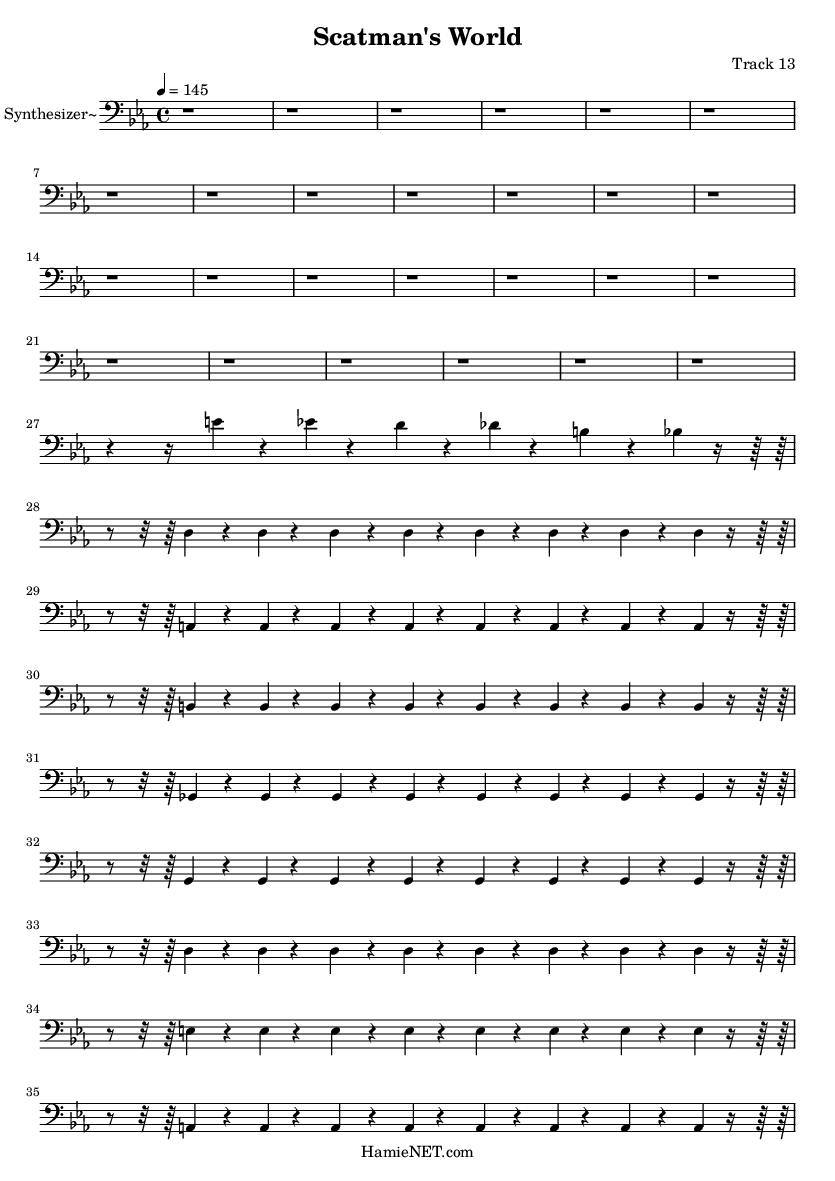 Scatman's World

Track 13

♩ = 145

Synthesizer~

7

14

21

27

28

29

30

31

32

33

34

35

HamieNET.com